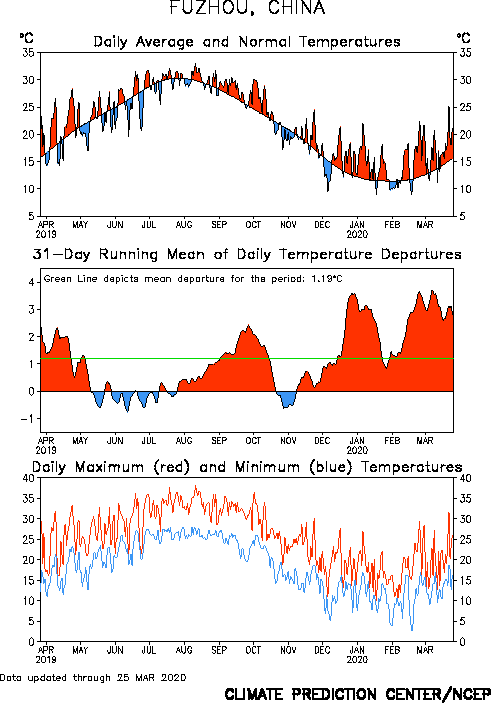 FUZHOU, CHINA

Daily Average and Normal Temperatures

°C
35
30
25
20
15
10
5

°C
35
30
25
20
15
10
5

APR 2019 MAY JUN JUL AUG SEP OCT NOV DEC JAN 2020 FEB MAR

31-Day Running Mean of Daily Temperature Departures

Green Line depicts mean departure for the period: 1.19°C

4
3
2
1
0
-1

APR 2019 MAY JUN JUL AUG SEP OCT NOV DEC JAN 2020 FEB MAR

Daily Maximum (red) and Minimum (blue) Temperatures

40
35
30
25
20
15
10
5
0

40
35
30
25
20
15
10
5
0

APR 2019 MAY JUN JUL AUG SEP OCT NOV DEC JAN 2020 FEB MAR

Data updated through 25 MAR 2020

CLIMATE PREDICTION CENTER/NCEP